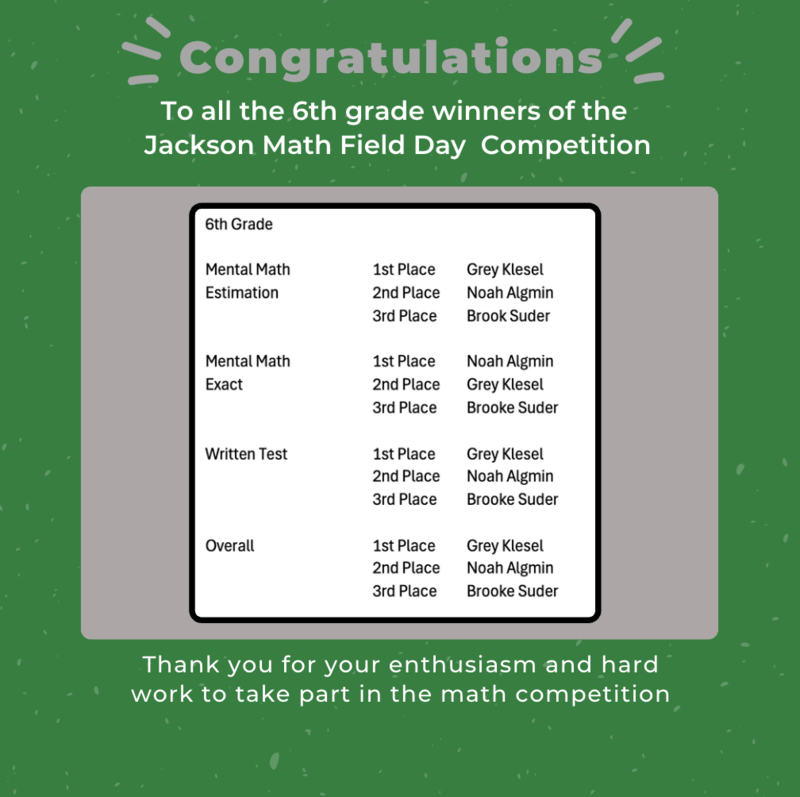 Congratulations

To all the 6th grade winners of the Jackson Math Field Day Competition

6th Grade

Mental Math Estimation
1st Place Grey Klesel
2nd Place Noah Algmin
3rd Place Brook Suder

Mental Math Exact
1st Place Noah Algmin
2nd Place Grey Klesel
3rd Place Brooke Suder

Written Test
1st Place Grey Klesel
2nd Place Noah Algmin
3rd Place Brooke Suder

Overall
1st Place Grey Klesel
2nd Place Noah Algmin
3rd Place Brooke Suder

Thank you for your enthusiasm and hard work to take part in the math competition